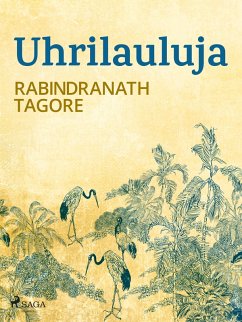 Uhrilauluja

RABINDRANATH TAGORE

SAGA